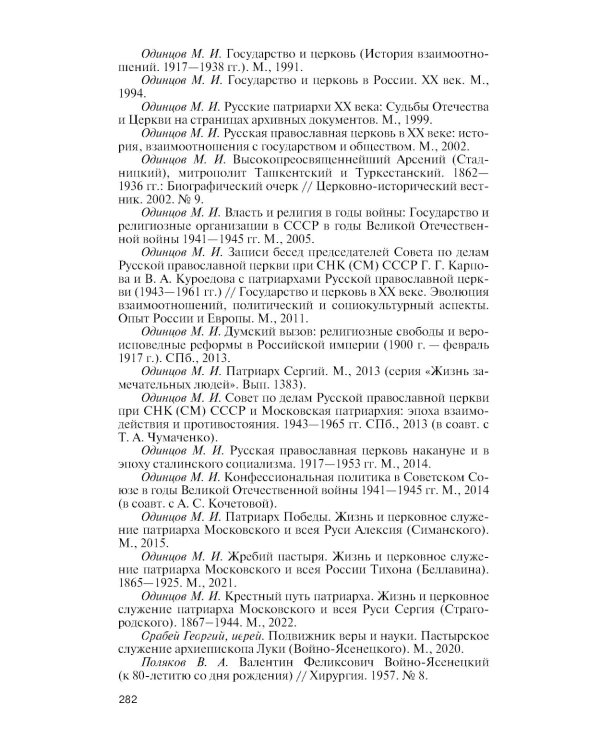 Одинцов М. И. Государство и церковь (История взаимоотношений. 1917—1938 гг.). М., 1991.

Одинцов М. И. Государство и церковь в России. XX век. М., 1994.

Одинцов М. И. Русские патриархи XX века: Судьбы Отечества и Церкви на страницах архивных документов. М., 1999.

Одинцов М. И. Русская православная церковь в XX веке: история, взаимоотношения с государством и обществом. М., 2002.

Одинцов М. И. Высокопреосвященнейший Арсений (Стадницкий), митрополит Ташкентский и Туркестанский. 1862—1936 гг.: Биографический очерк // Церковно-исторический вестник. 2002. № 9.

Одинцов М. И. Власть и религия в годы войны: Государство и религиозные организации в СССР в годы Великой Отечественной войны 1941—1945 гг. М., 2005.

Одинцов М. И. Записи бесед председателей Совета по делам Русской православной церкви при СНК (СМ) СССР Г. Г. Карпова и В. А. Куроедова с патриархами Русской православной церкви (1943—1961 гг.) // Государство и церковь в XX веке. Эволюция взаимоотношений, политический и социокультурный аспекты. Опыт России и Европы. М., 2011.

Одинцов М. И. Думский вызов: религиозные свободы и вероисповедные реформы в Российской империи (1900 г. — февраль 1917 г.). СПб., 2013.

Одинцов М. И. Патриарх Сергий. М., 2013 (серия «Жизнь замечательных людей». Вып. 1383).

Одинцов М. И. Совет по делам Русской православной церкви при СНК (СМ) СССР и Московская патриархия: эпоха взаимодействия и противостояния. 1943—1965 гг. СПб., 2013 (в соавт. с Т. А. Чумаченко).

Одинцов М. И. Русская православная церковь накануне и в эпоху сталинского социализма. 1917—1953 гг. М., 2014.

Одинцов М. И. Конфессиональная политика в Советском Союзе в годы Великой Отечественной войны 1941—1945 гг. М., 2014 (в соавт. с А. С. Кочетовой).

Одинцов М. И. Патриарх Победы. Жизнь и церковное служение патриарха Московского и всея Руси Алексия (Симанского). М., 2015.

Одинцов М. И. Жребий пастыря. Жизнь и церковное служение патриарха Московского и всея России Тихона (Беллавина). 1865—1925. М., 2021.

Одинцов М. И. Крестный путь патриарха. Жизнь и церковное служение патриарха Московского и всея Руси Сергия (Страгородского). 1867—1944. М., 2022.

Срабей Георгий, иерей. Подвижник веры и науки. Пастырское служение архиепископа Луки (Войно-Ясенецкого). М., 2020.

Поляков В. А. Валентин Феликсович Войно-Ясенецкий (к 80-летию со дня рождения) // Хирургия. 1957. № 8.

282